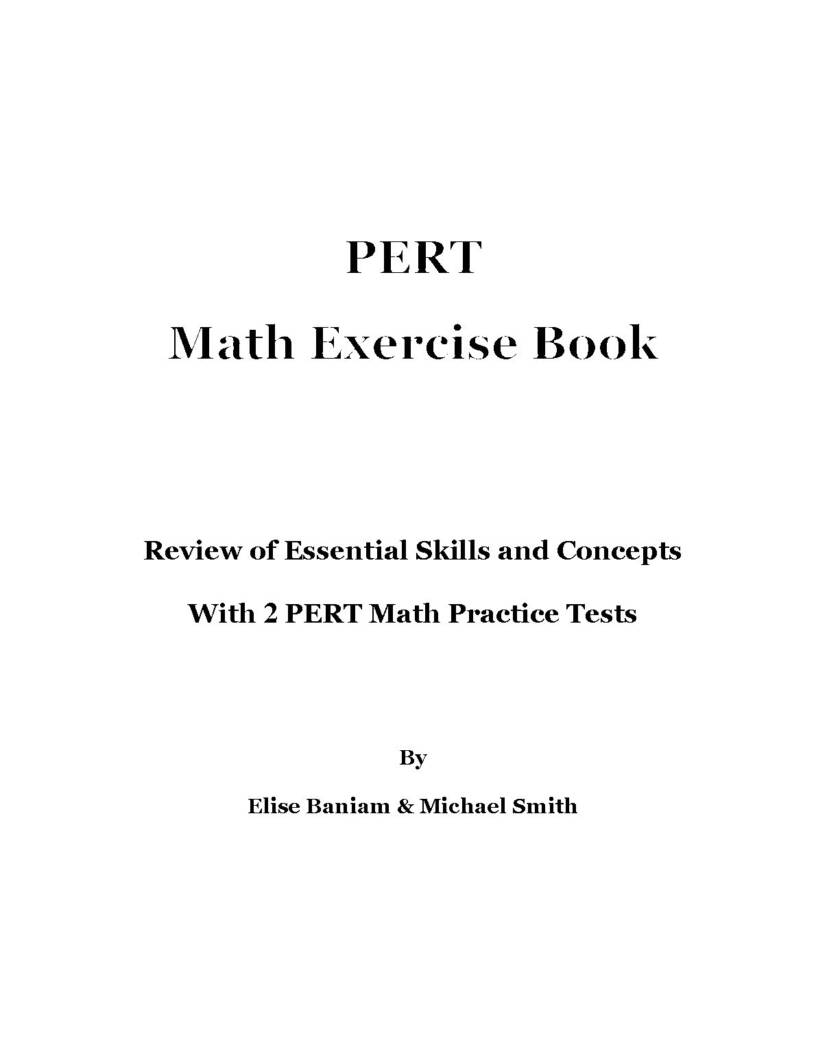 PERT

Math Exercise Book

Review of Essential Skills and Concepts

With 2 PERT Math Practice Tests

By

Elise Baniam & Michael Smith